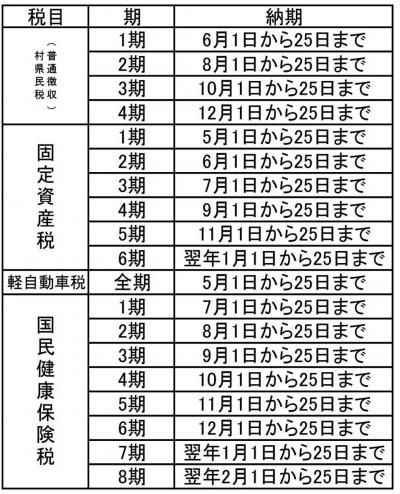 | 税目 | 期 | 納期 |
|---|---|---|
| 村県民税（普通徴収） | 1期 | 6月1日から25日まで |
| | 2期 | 8月1日から25日まで |
| | 3期 | 10月1日から25日まで |
| | 4期 | 12月1日から25日まで |
| 固定資産税 | 1期 | 5月1日から25日まで |
| | 2期 | 6月1日から25日まで |
| | 3期 | 7月1日から25日まで |
| | 4期 | 9月1日から25日まで |
| | 5期 | 11月1日から25日まで |
| | 6期 | 翌年1月1日から25日まで |
| 軽自動車税 | 全期 | 5月1日から25日まで |
| 国民健康保険税 | 1期 | 7月1日から25日まで |
| | 2期 | 8月1日から25日まで |
| | 3期 | 9月1日から25日まで |
| | 4期 | 10月1日から25日まで |
| | 5期 | 11月1日から25日まで |
| | 6期 | 12月1日から25日まで |
| | 7期 | 翌年1月1日から25日まで |
| | 8期 | 翌年2月1日から25日まで |